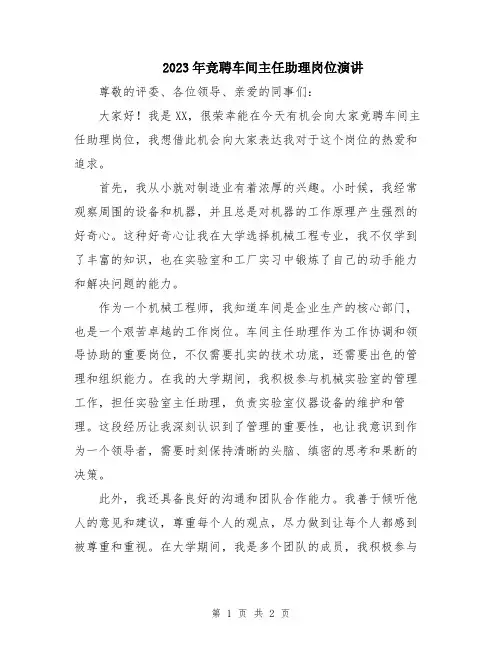 2023年竞聘车间主任助理岗位演讲

尊敬的评委、各位领导、亲爱的同事们：

大家好！我是XX，很荣幸能在今天有机会向大家竞聘车间主任助理岗位，我想借此机会向大家表达我对于这个岗位的热爱和追求。

首先，我从小就对制造业有着浓厚的兴趣。小时候，我经常观察周围的设备和机器，并且总是对机器的工作原理产生强烈的好奇心。这种好奇心让我在大学选择机械工程专业，我不仅学到了丰富的知识，也在实验室和工厂实习中锻炼了自己的动手能力和解决问题的能力。

作为一个机械工程师，我知道车间是企业生产的核心部门，也是一个艰苦卓越的工作岗位。车间主任助理作为工作协调和领导协助的重要岗位，不仅需要扎实的技术功底，还需要出色的管理和组织能力。在我的大学期间，我积极参与机械实验室的管理工作，担任实验室主任助理，负责实验室仪器设备的维护和管理。这段经历让我深刻认识到了管理的重要性，也让我意识到作为一个领导者，需要时刻保持清晰的头脑、缜密的思考和果断的决策。

此外，我还具备良好的沟通和团队合作能力。我善于倾听他人的意见和建议，尊重每个人的观点，尽力做到让每个人都感到被尊重和重视。在大学期间，我是多个团队的成员，我积极参与

第 1 页 共 2 页